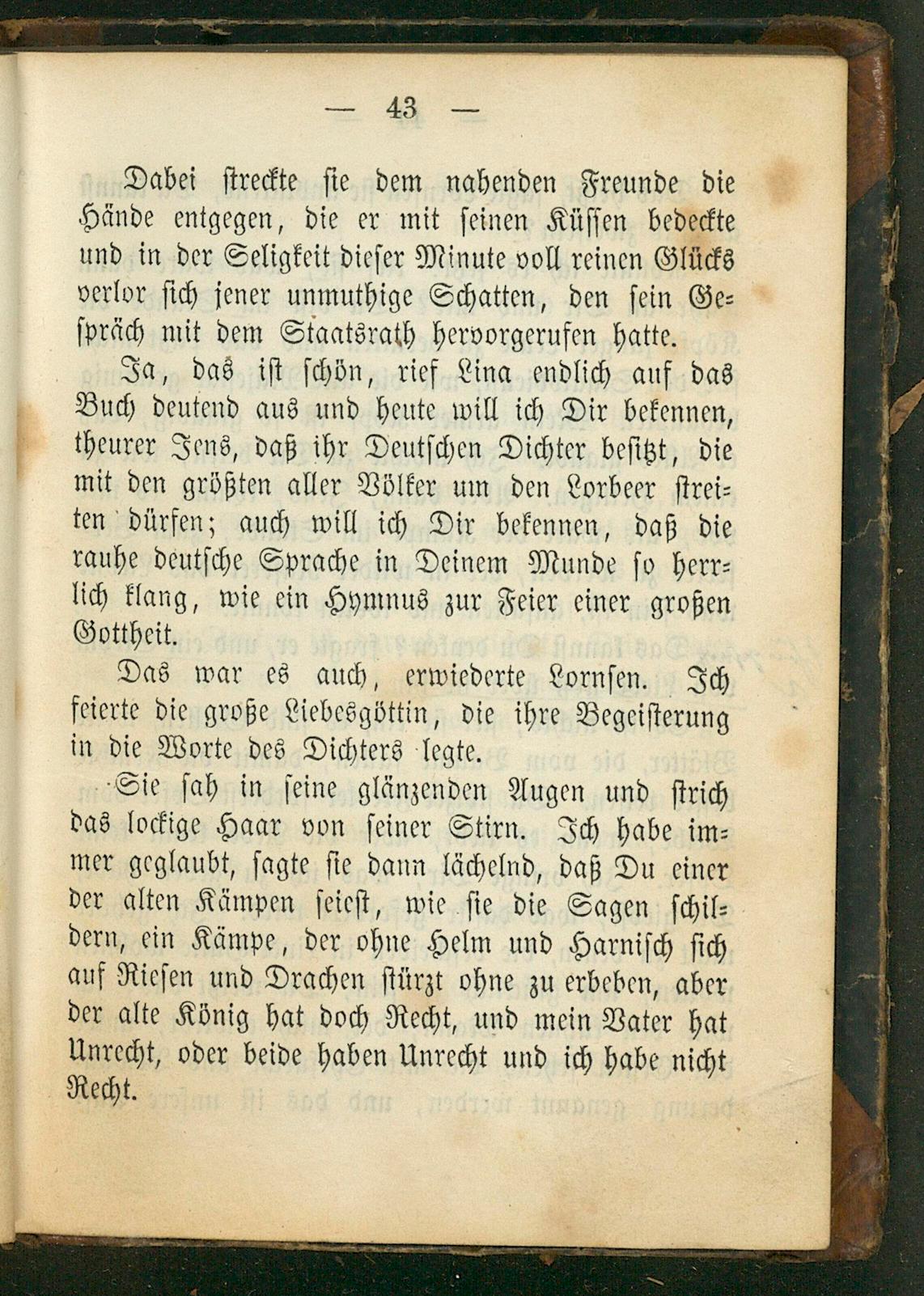 — 43 —

Dabei streckte sie dem nahenden Freunde die Hände entgegen, die er mit seinen Küssen bedeckte und in der Seligkeit dieser Minute voll reinen Glücks verlor sich jener unmuthige Schatten, den sein Gespräch mit dem Staatsrath hervorgerufen hatte.

Ja, das ist schön, rief Lina endlich auf das Buch deutend aus und heute will ich Dir bekennen, theurer Jens, daß ihr Deutschen Dichter besitzt, die mit den größten aller Völker um den Lorbeer streiten dürfen; auch will ich Dir bekennen, daß die rauhe deutsche Sprache in Deinem Munde so herrlich klang, wie ein Hymnus zur Feier einer großen Gottheit.

Das war es auch, erwiederte Lornsen. Ich feierte die große Liebesgöttin, die ihre Begeisterung in die Worte des Dichters legte.

Sie sah in seine glänzenden Augen und strich das lockige Haar von seiner Stirn. Ich habe immer geglaubt, sagte sie dann lächelnd, daß Du einer der alten Kämpen seiest, wie sie die Sagen schildern, ein Kämpe, der ohne Helm und Harnisch sich auf Riesen und Drachen stürzt ohne zu erbeben, aber der alte König hat doch Recht, und mein Vater hat Unrecht, oder beide haben Unrecht und ich habe nicht Recht.